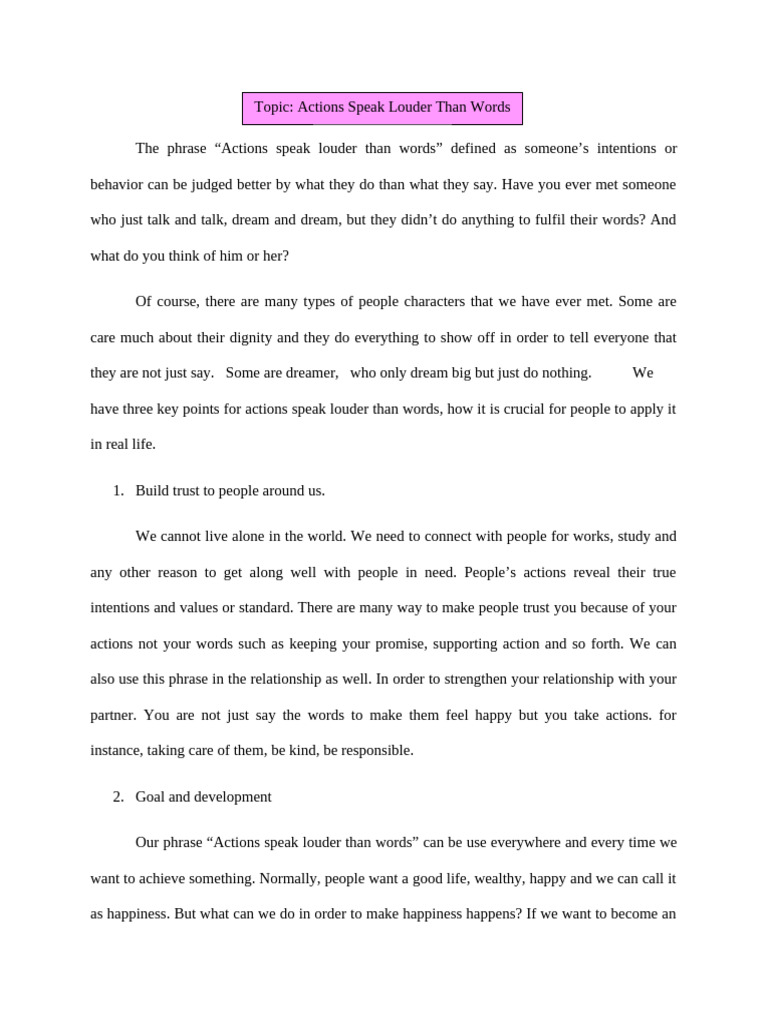 Topic: Actions Speak Louder Than Words

The phrase “Actions speak louder than words” defined as someone’s intentions or behavior can be judged better by what they do than what they say. Have you ever met someone who just talk and talk, dream and dream, but they didn’t do anything to fulfil their words? And what do you think of him or her?

Of course, there are many types of people characters that we have ever met. Some are care much about their dignity and they do everything to show off in order to tell everyone that they are not just say. Some are dreamer, who only dream big but just do nothing. We have three key points for actions speak louder than words, how it is crucial for people to apply it in real life.

1. Build trust to people around us.

We cannot live alone in the world. We need to connect with people for works, study and any other reason to get along well with people in need. People’s actions reveal their true intentions and values or standard. There are many way to make people trust you because of your actions not your words such as keeping your promise, supporting action and so forth. We can also use this phrase in the relationship as well. In order to strengthen your relationship with your partner. You are not just say the words to make them feel happy but you take actions. for instance, taking care of them, be kind, be responsible.

2. Goal and development

Our phrase “Actions speak louder than words” can be use everywhere and every time we want to achieve something. Normally, people want a good life, wealthy, happy and we can call it as happiness. But what can we do in order to make happiness happens? If we want to become an